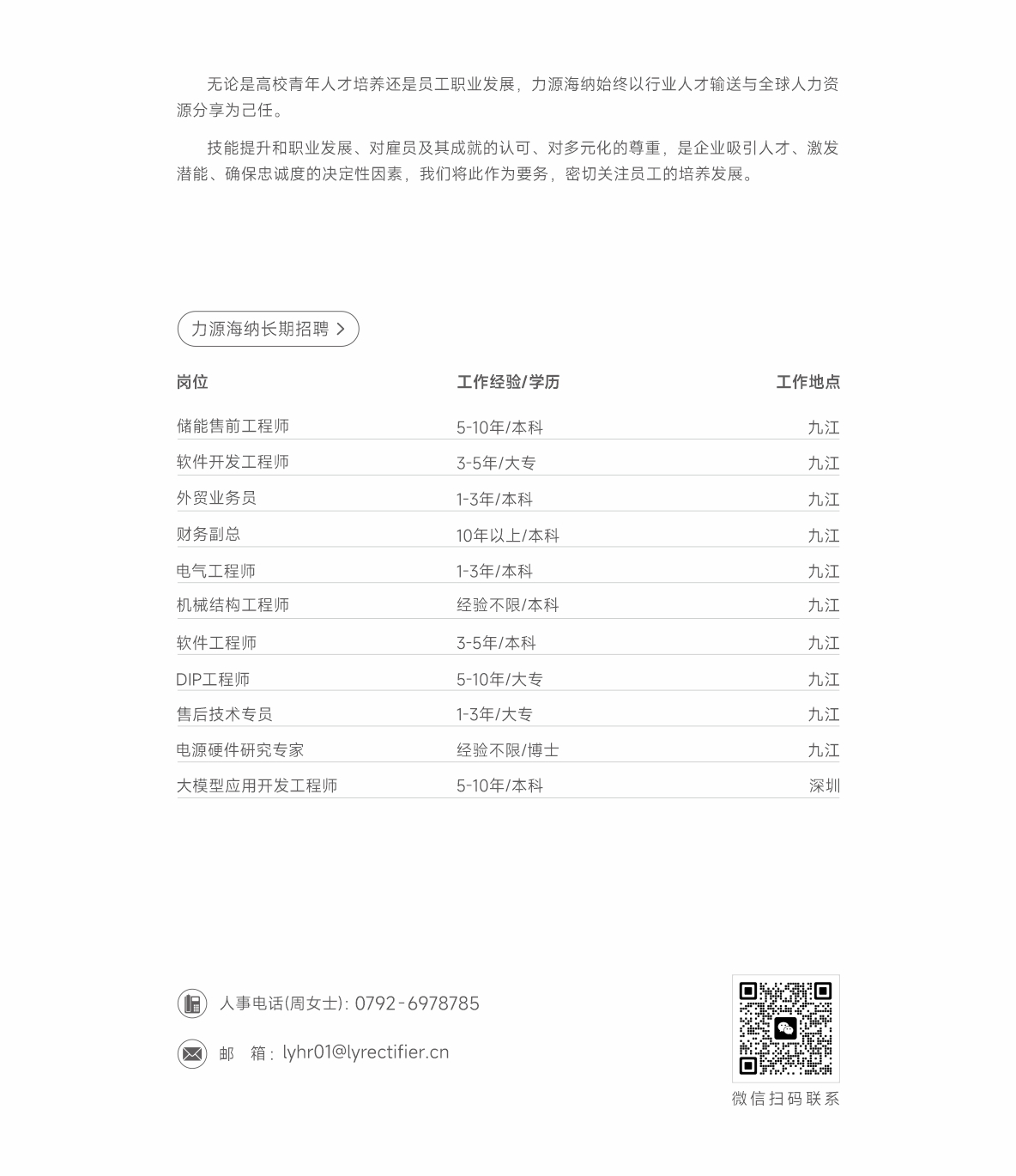 无论是高校青年人才培养还是员工职业发展，力源海纳始终以行业人才输送与全球人力资源分享为己任。

技能提升和职业发展、对雇员及其成就的认可、对多元化的尊重，是企业吸引人才、激发潜能、确保忠诚度的决定性因素，我们将此作为要务，密切关注员工的培养发展。

力源海纳长期招聘 >

| 岗位 | 工作经验/学历 | 工作地点 |
|---|---|---|
| 储能售前工程师 | 5-10年/本科 | 九江 |
| 软件开发工程师 | 3-5年/大专 | 九江 |
| 外贸业务员 | 1-3年/本科 | 九江 |
| 财务副总 | 10年以上/本科 | 九江 |
| 电气工程师 | 1-3年/本科 | 九江 |
| 机械结构工程师 | 经验不限/本科 | 九江 |
| 软件工程师 | 3-5年/本科 | 九江 |
| DIP工程师 | 5-10年/大专 | 九江 |
| 售后技术专员 | 1-3年/大专 | 九江 |
| 电源硬件研究专家 | 经验不限/博士 | 九江 |
| 大模型应用开发工程师 | 5-10年/本科 | 深圳 |

人事电话(周女士): 0792-6978785

邮 箱: lyhr01@lyrectifier.cn

微信扫码联系